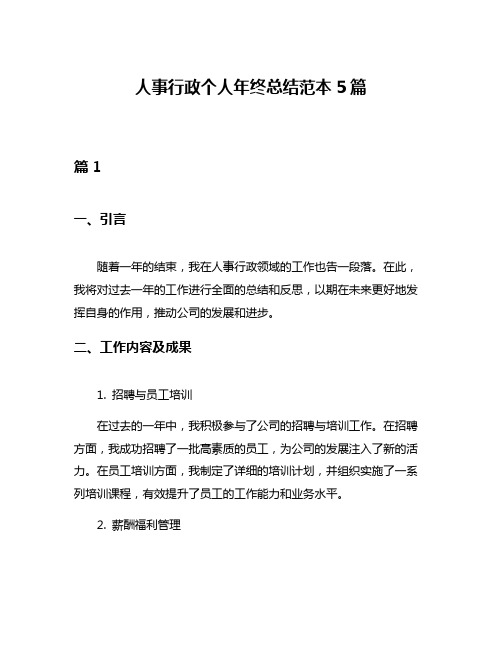 人事行政个人年终总结范本 5 篇

篇 1

一、引言

随着一年的结束，我在人事行政领域的工作也告一段落。在此，我将对过去一年的工作进行全面的总结和反思，以期在未来更好地发挥自身的作用，推动公司的发展和进步。

二、工作内容及成果

1. 招聘与员工培训

在过去的一年中，我积极参与了公司的招聘与培训工作。在招聘方面，我成功招聘了一批高素质的员工，为公司的发展注入了新的活力。在员工培训方面，我制定了详细的培训计划，并组织实施了一系列培训课程，有效提升了员工的工作能力和业务水平。

2. 薪酬福利管理